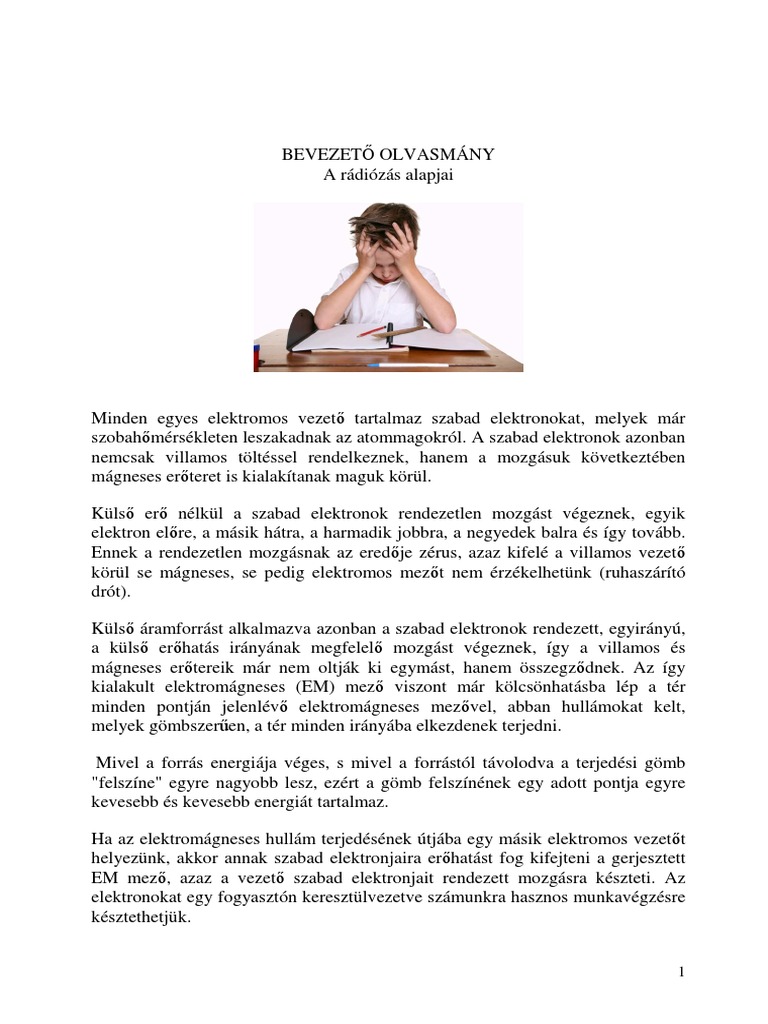 BEVEZETŐ OLVASMÁNY
A rádiózás alapjai

Minden egyes elektromos vezető tartalmaz szabad elektronokat, melyek már szobahőmérsékleten leszakadnak az atommagokról. A szabad elektronok azonban nemcsak villamos töltéssel rendelkeznek, hanem a mozgásuk következtében mágneses erőteret is kialakítanak maguk körül.

Külső erő nélkül a szabad elektronok rendezetlen mozgást végeznek, egyik elektron előre, a másik hátra, a harmadik jobbra, a negyedek balra és így tovább. Ennek a rendezetlen mozgásnak az eredője zérus, azaz kifelé a villamos vezető körül se mágneses, se pedig elektromos mezőt nem érzékelhetünk (ruhaszárító drót).

Külső áramforrást alkalmazva azonban a szabad elektronok rendezett, egyirányú, a külső erőhatás irányának megfelelő mozgást végeznek, így a villamos és mágneses erőtereik már nem oltják ki egymást, hanem összegződnek. Az így kialakult elektromágneses (EM) mező viszont már kölcsönhatásba lép a tér minden pontján jelenlévő elektromágneses mezővel, abban hullámokat kelt, melyek gömbszerűen, a tér minden irányába elkezdenek terjedni.

Mivel a forrás energiája véges, s mivel a forrástól távolodva a terjedési gömb "felszíne" egyre nagyobb lesz, ezért a gömb felszínének egy adott pontja egyre kevesebb és kevesebb energiát tartalmaz.

Ha az elektromágneses hullám terjedésének útjába egy másik elektromos vezetőt helyezünk, akkor annak szabad elektronjaira erőhatást fog kifejteni a gerjesztett EM mező, azaz a vezető szabad elektronjait rendezett mozgásra készteti. Az elektronokat egy fogyasztón keresztülvezetve számunkra hasznos munkavégzésre késztethetjük.

1